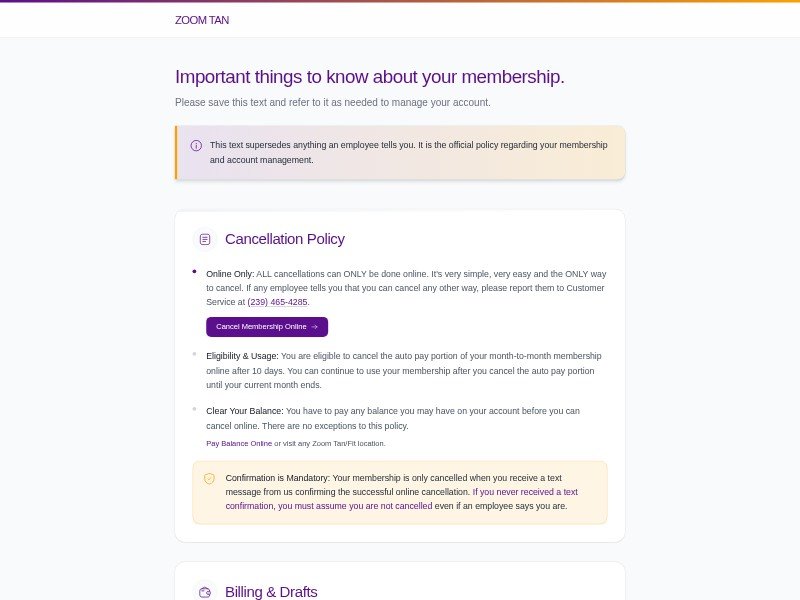 ZOOM TAN

Important things to know about your membership.

Please save this text and refer to it as needed to manage your account.

This text supersedes anything an employee tells you. It is the official policy regarding your membership and account management.

Cancellation Policy

Online Only: ALL cancellations can ONLY be done online. It's very simple, very easy and the ONLY way to cancel. If any employee tells you that you can cancel any other way, please report them to Customer Service at (239) 465-4285.

Cancel Membership Online →

Eligibility & Usage: You are eligible to cancel the auto pay portion of your month-to-month membership online after 10 days. You can continue to use your membership after you cancel the auto pay portion until your current month ends.

Clear Your Balance: You have to pay any balance you may have on your account before you can cancel online. There are no exceptions to this policy.

Pay Balance Online or visit any Zoom Tan/Fit location.

Confirmation is Mandatory: Your membership is only cancelled when you receive a text message from us confirming the successful online cancellation. If you never received a text confirmation, you must assume you are not cancelled even if an employee says you are.

Billing & Drafts